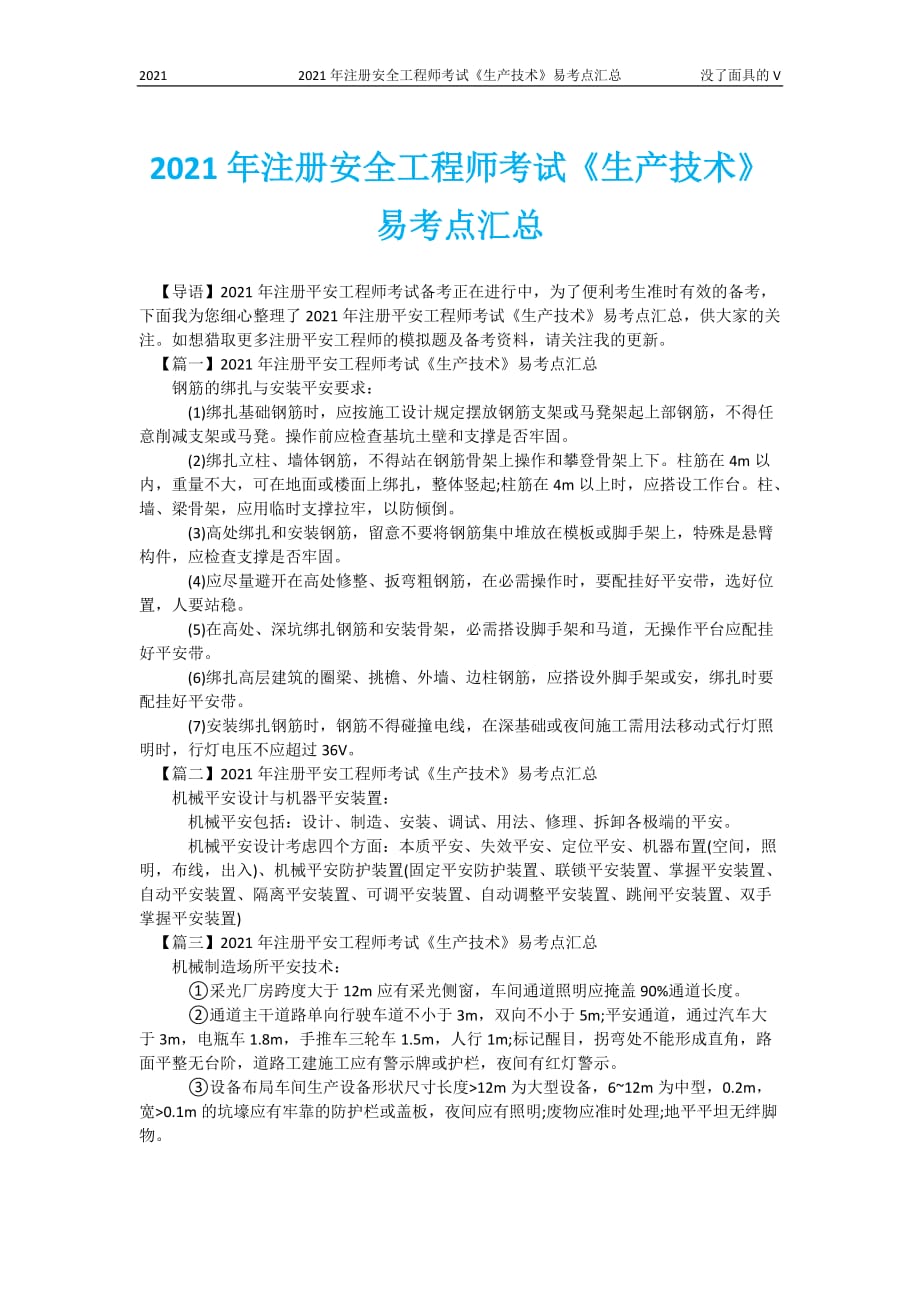 2021　　2021 年注册安全工程师考试《生产技术》易考点汇总　　没了面具的 V

2021 年注册安全工程师考试《生产技术》易考点汇总

【导语】2021 年注册平安工程师考试备考正在进行中，为了便利考生准时有效的备考，下面我为您细心整理了 2021 年注册平安工程师考试《生产技术》易考点汇总，供大家的关注。如想猎取更多注册平安工程师的模拟题及备考资料，请关注我的更新。

【篇一】2021 年注册平安工程师考试《生产技术》易考点汇总

钢筋的绑扎与安装平安要求：

(1)绑扎基础钢筋时，应按施工设计规定摆放钢筋支架或马凳架起上部钢筋，不得任意削减支架或马凳。操作前应检查基坑土壁和支撑是否牢固。

(2)绑扎立柱、墙体钢筋，不得站在钢筋骨架上操作和攀登骨架上下。柱筋在 4m 以内，重量不大，可在地面或楼面上绑扎，整体竖起;柱筋在 4m 以上时，应搭设工作台。柱、墙、梁骨架，应用临时支撑拉牢，以防倾倒。

(3)高处绑扎和安装钢筋，留意不要将钢筋集中堆放在模板或脚手架上，特殊是悬臂构件，应检查支撑是否牢固。

(4)应尽量避开在高处修整、扳弯粗钢筋，在必需操作时，要配挂好平安带，选好位置，人要站稳。

(5)在高处、深坑绑扎钢筋和安装骨架，必需搭设脚手架和马道，无操作平台应配挂好平安带。

(6)绑扎高层建筑的圈梁、挑檐、外墙、边柱钢筋，应搭设外脚手架或安，绑扎时要配挂好平安带。

(7)安装绑扎钢筋时，钢筋不得碰撞电线，在深基础或夜间施工需用法移动式行灯照明时，行灯电压不应超过 36V。

【篇二】2021 年注册平安工程师考试《生产技术》易考点汇总

机械平安设计与机器平安装置：

机械平安包括：设计、制造、安装、调试、用法、修理、拆卸各极端的平安。

机械平安设计考虑四个方面：本质平安、失效平安、定位平安、机器布置(空间，照明，布线，出入)、机械平安防护装置(固定平安防护装置、联锁平安装置、掌握平安装置、自动平安装置、隔离平安装置、可调平安装置、自动调整平安装置、跳闸平安装置、双手掌握平安装置)

【篇三】2021 年注册平安工程师考试《生产技术》易考点汇总

机械制造场所平安技术：

①采光厂房跨度大于 12m 应有采光侧窗，车间通道照明应掩盖 90%通道长度。

②通道主干道路单向行驶车道不小于 3m，双向不小于 5m;平安通道，通过汽车大于 3m，电瓶车 1.8m，手推车三轮车 1.5m，人行 1m;标记醒目，拐弯处不能形成直角，路面平整无台阶，道路工建施工应有警示牌或护栏，夜间有红灯警示。

③设备布局车间生产设备形状尺寸长度>12m 为大型设备，6~12m 为中型，0.2m，宽>0.1m 的坑壕应有牢靠的防护栏或盖板，夜间应有照明;废物应准时处理;地平平坦无绊脚物。